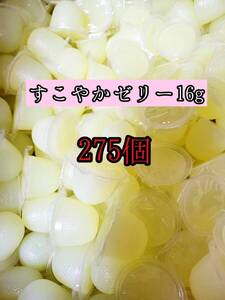 すこやかゼリー16g

275個